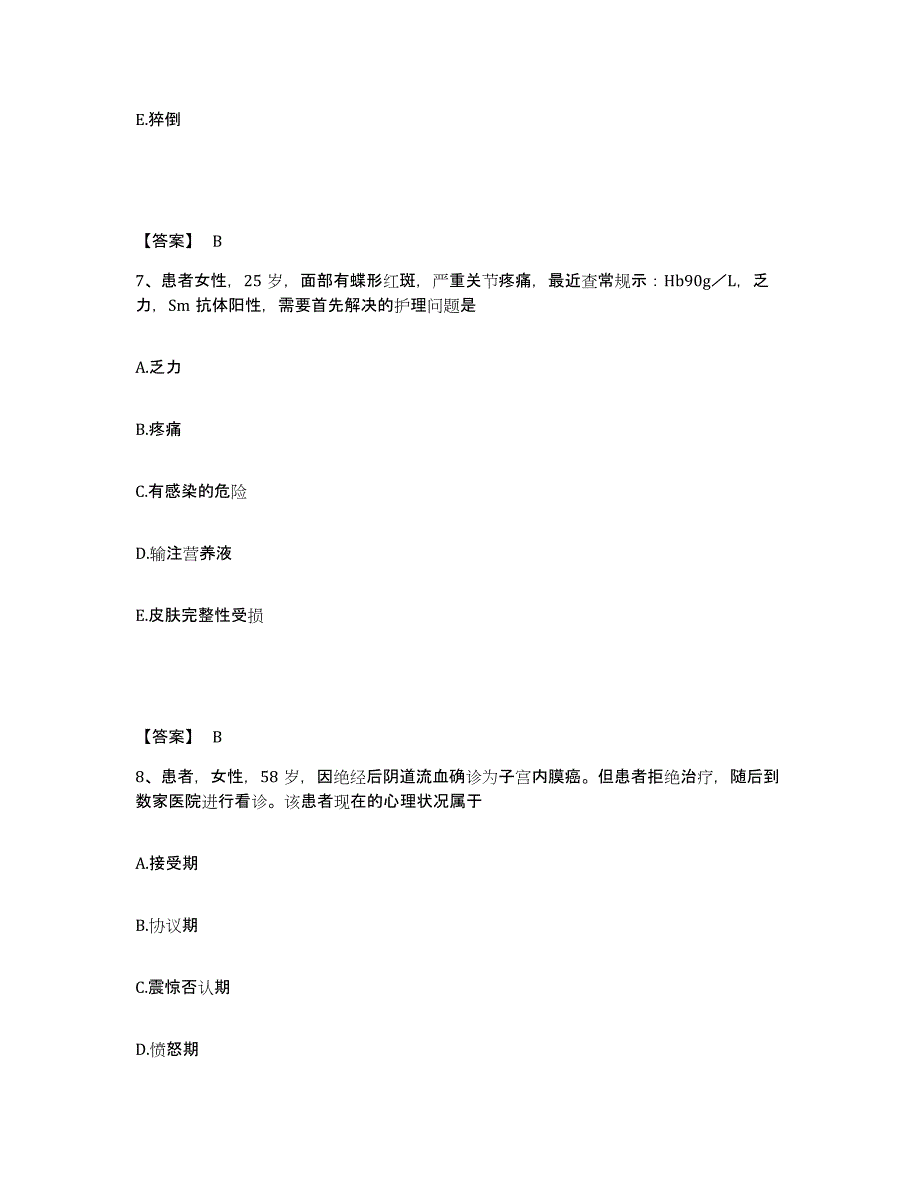 E.猝倒

【答案】 B

7、患者女性，25 岁，面部有蝶形红斑，严重关节疼痛，最近查常规示：Hb90g／L，乏力，Sm 抗体阳性，需要首先解决的护理问题是

A.乏力

B.疼痛

C.有感染的危险

D.输注营养液

E.皮肤完整性受损

【答案】 B

8、患者，女性，58 岁，因绝经后阴道流血确诊为子宫内膜癌。但患者拒绝治疗，随后到数家医院进行看诊。该患者现在的心理状况属于

A.接受期

B.协议期

C.震惊否认期

D.愤怒期